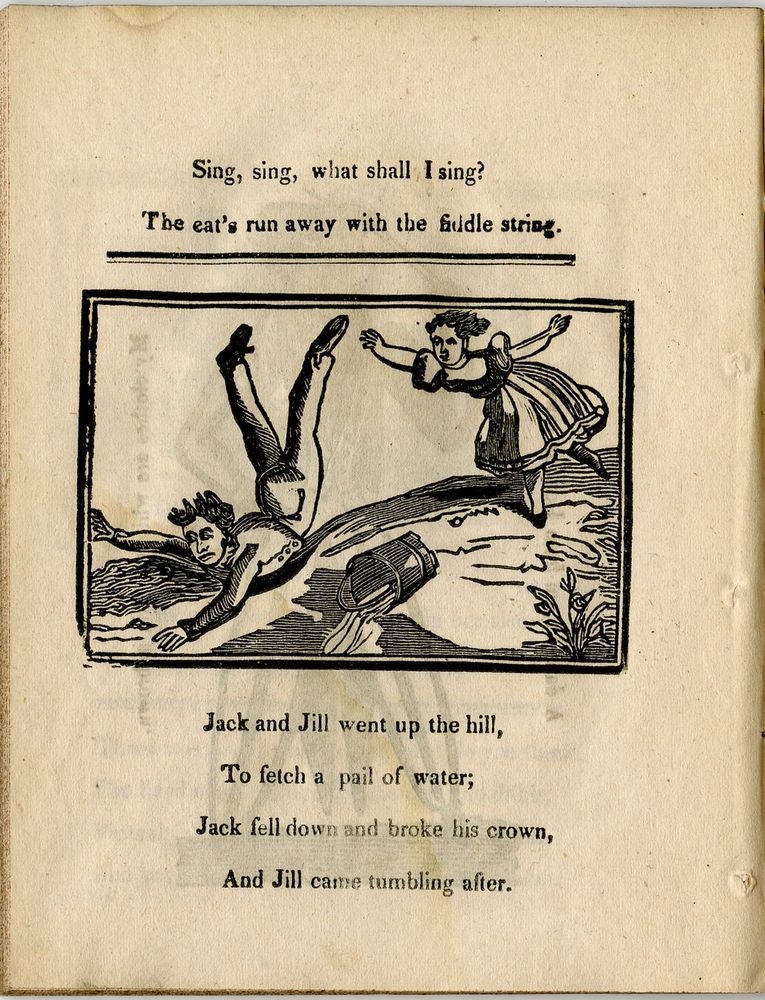 Sing, sing, what shall I sing?

The eat's run away with the fiddle string.

Jack and Jill went up the hill,

To fetch a pail of water;

Jack fell down and broke his crown,

And Jill came tumbling after.